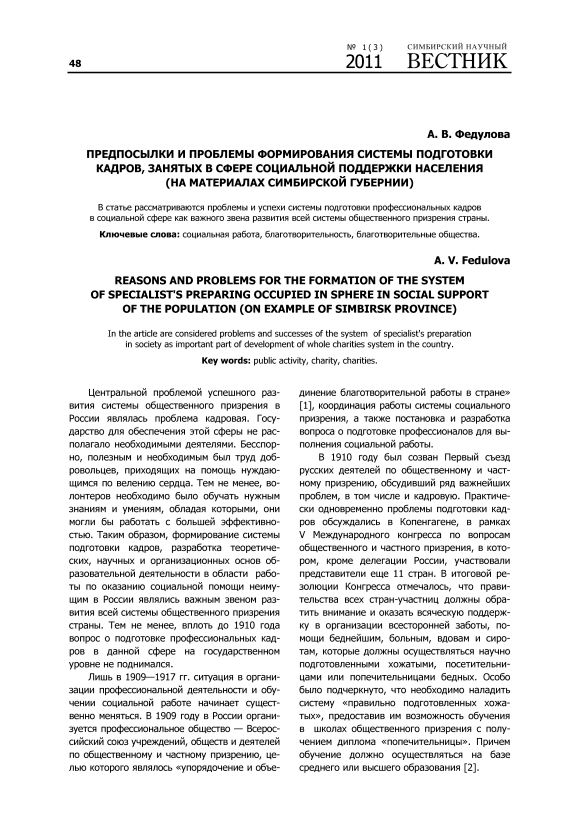 48

№ 1(3) 2011 СИМБИРСКИЙ НАУЧНЫЙ ВЕСТНИК

А. В. Федулова

ПРЕДПОСЫЛКИ И ПРОБЛЕМЫ ФОРМИРОВАНИЯ СИСТЕМЫ ПОДГОТОВКИ КАДРОВ, ЗАНЯТЫХ В СФЕРЕ СОЦИАЛЬНОЙ ПОДДЕРЖКИ НАСЕЛЕНИЯ (НА МАТЕРИАЛАХ СИМБИРСКОЙ ГУБЕРНИИ)

В статье рассматриваются проблемы и успехи системы подготовки профессиональных кадров в социальной сфере как важного звена развития всей системы общественного призрения страны.

Ключевые слова: социальная работа, благотворительность, благотворительные общества.

A. V. Fedulova

REASONS AND PROBLEMS FOR THE FORMATION OF THE SYSTEM OF SPECIALIST'S PREPARING OCCUPIED IN SPHERE IN SOCIAL SUPPORT OF THE POPULATION (ON EXAMPLE OF SIMBIRSK PROVINCE)

In the article are considered problems and successes of the system of specialist's preparation in society as important part of development of whole charities system in the country.

Key words: public activity, charity, charities.

Центральной проблемой успешного развития системы общественного призрения в России являлась проблема кадровая. Государство для обеспечения этой сферы не располагало необходимыми деятелями. Бесспорно, полезным и необходимым был труд добровольцев, приходящих на помощь нуждающимся по велению сердца. Тем не менее, волонтеров необходимо было обучать нужным знаниям и умениям, обладая которыми, они могли бы работать с большей эффективностью. Таким образом, формирование системы подготовки кадров, разработка теоретических, научных и организационных основ образовательной деятельности в области работы по оказанию социальной помощи неимущим в России являлись важным звеном развития всей системы общественного призрения страны. Тем не менее, вплоть до 1910 года вопрос о подготовке профессиональных кадров в данной сфере на государственном уровне не поднимался.

Лишь в 1909—1917 гг. ситуация в организации профессиональной деятельности и обучении социальной работе начинает существенно меняться. В 1909 году в России организуется профессиональное общество — Всероссийский союз учреждений, обществ и деятелей по общественному и частному призрению, целью которого являлось «упорядочение и объединение благотворительной работы в стране» [1], координация работы системы социального призрения, а также постановка и разработка вопроса о подготовке профессионалов для выполнения социальной работы.

В 1910 году был созван Первый съезд русских деятелей по общественному и частному призрению, обсудивший ряд важнейших проблем, в том числе и кадровую. Практически одновременно проблемы подготовки кадров обсуждались в Копенгагене, в рамках V Международного конгресса по вопросам общественного и частного призрения, в котором, кроме делегации России, участвовали представители еще 11 стран. В итоговой резолюции Конгресса отмечалось, что правительства всех стран-участниц должны обратить внимание и оказать всяческую поддержку в организации всесторонней заботы, помощи беднейшим, больным, вдовам и сиротам, которые должны осуществляться научно подготовленными хожатыми, посетительницами или попечительницами бедных. Особо было подчеркнуто, что необходимо наладить систему «правильно подготовленных хожатых», предоставив им возможность обучения в школах общественного призрения с получением диплома «попечительницы». Причем обучение должно осуществляться на базе среднего или высшего образования [2].